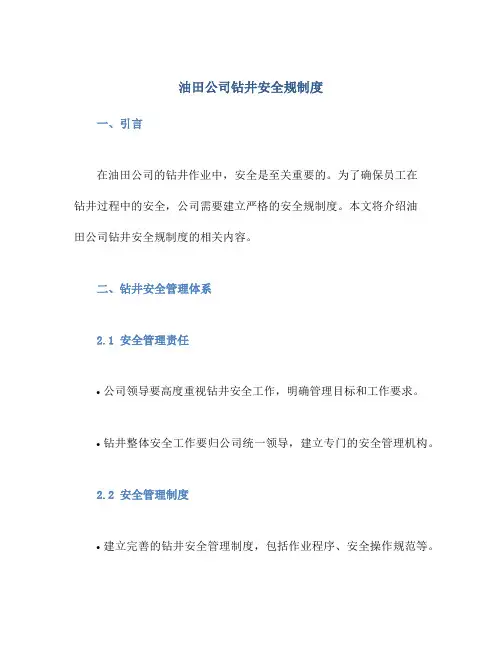 油田公司钻井安全规制度

一、引言

在油田公司的钻井作业中，安全是至关重要的。为了确保员工在钻井过程中的安全，公司需要建立严格的安全规制度。本文将介绍油田公司钻井安全规制度的相关内容。

二、钻井安全管理体系

2.1 安全管理责任

• 公司领导要高度重视钻井安全工作，明确管理目标和工作要求。

• 钻井整体安全工作要归公司统一领导，建立专门的安全管理机构。

2.2 安全管理制度

• 建立完善的钻井安全管理制度，包括作业程序、安全操作规范等。